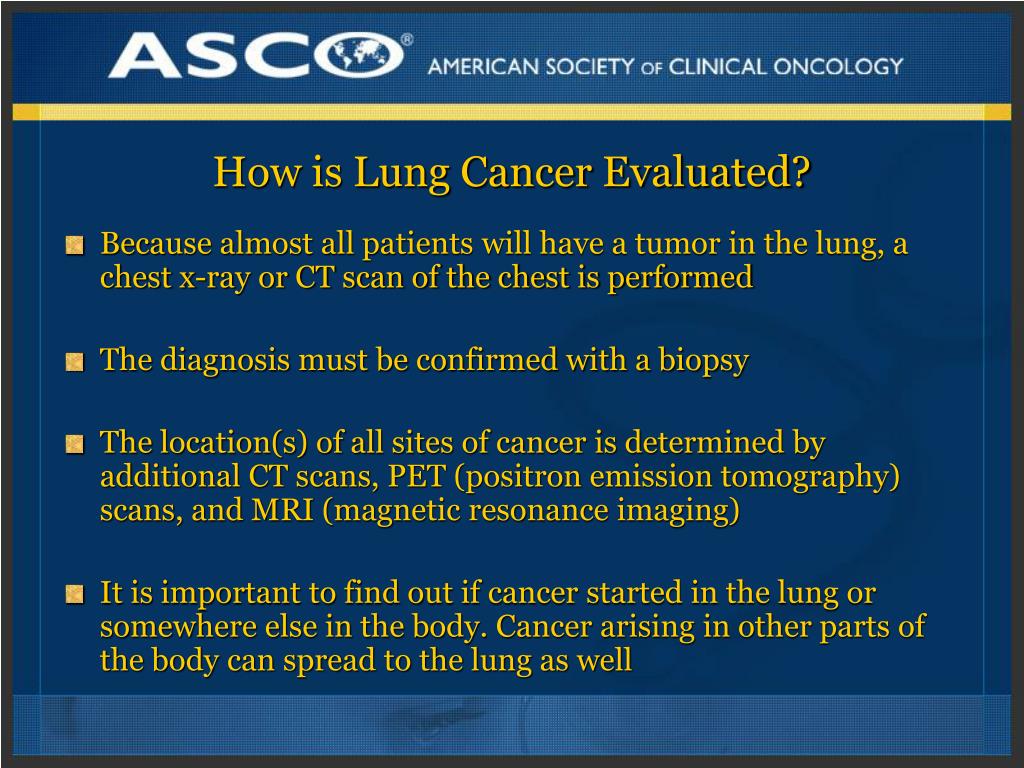 ASCO®

AMERICAN SOCIETY OF CLINICAL ONCOLOGY

How is Lung Cancer Evaluated?

Because almost all patients will have a tumor in the lung, a chest x-ray or CT scan of the chest is performed

The diagnosis must be confirmed with a biopsy

The location(s) of all sites of cancer is determined by additional CT scans, PET (positron emission tomography) scans, and MRI (magnetic resonance imaging)

It is important to find out if cancer started in the lung or somewhere else in the body. Cancer arising in other parts of the body can spread to the lung as well